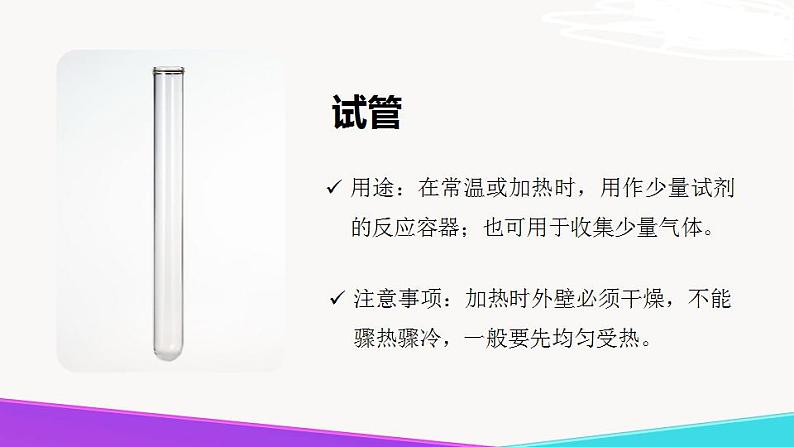 试管

✓ 用途：在常温或加热时，用作少量试剂的反应容器；也可用于收集少量气体。

✓ 注意事项：加热时外壁必须干燥，不能骤热骤冷，一般要先均匀受热。